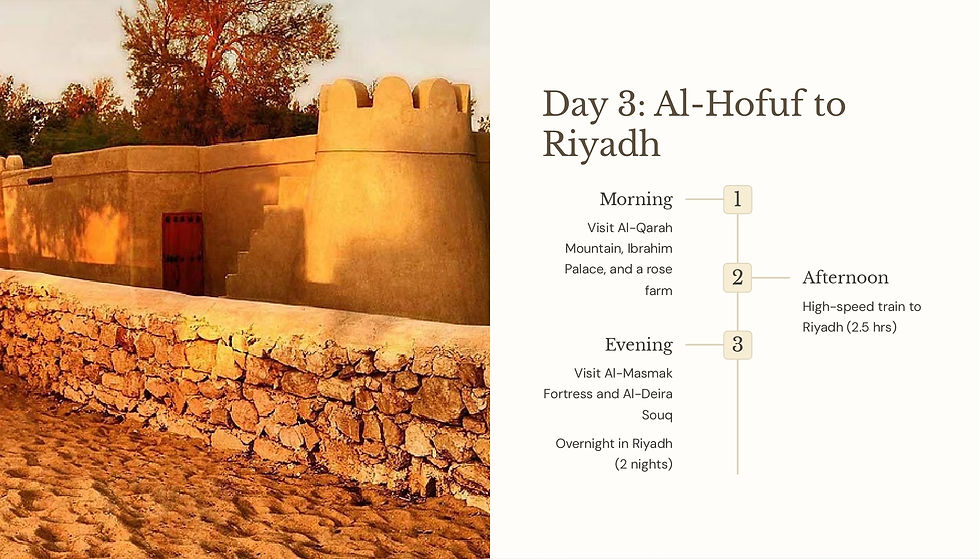 Day 3: Al-Hofuf to Riyadh

Morning

1

Visit Al-Qarah Mountain, Ibrahim Palace, and a rose farm

2

Afternoon

High-speed train to Riyadh (2.5 hrs)

Evening

3

Visit Al-Masmak Fortress and Al-Deira Souq

Overnight in Riyadh (2 nights)